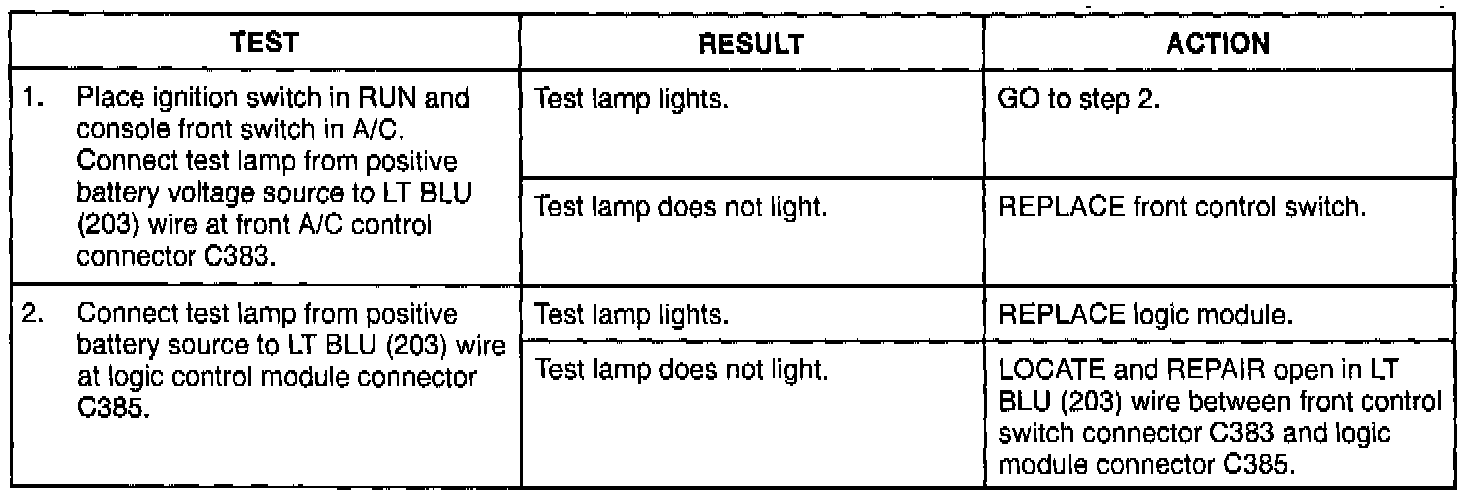 | TEST | RESULT | ACTION |
|---|---|---|
| 1. Place ignition switch in RUN and console front switch in A/C. Connect test lamp from positive battery voltage source to LT BLU (203) wire at front A/C control connector C383. | Test lamp lights. | GO to step 2. |
| | Test lamp does not light. | REPLACE front control switch. |
| 2. Connect test lamp from positive battery source to LT BLU (203) wire at logic control module connector C385. | Test lamp lights. | REPLACE logic module. |
| | Test lamp does not light. | LOCATE and REPAIR open in LT BLU (203) wire between front control switch connector C383 and logic module connector C385. |